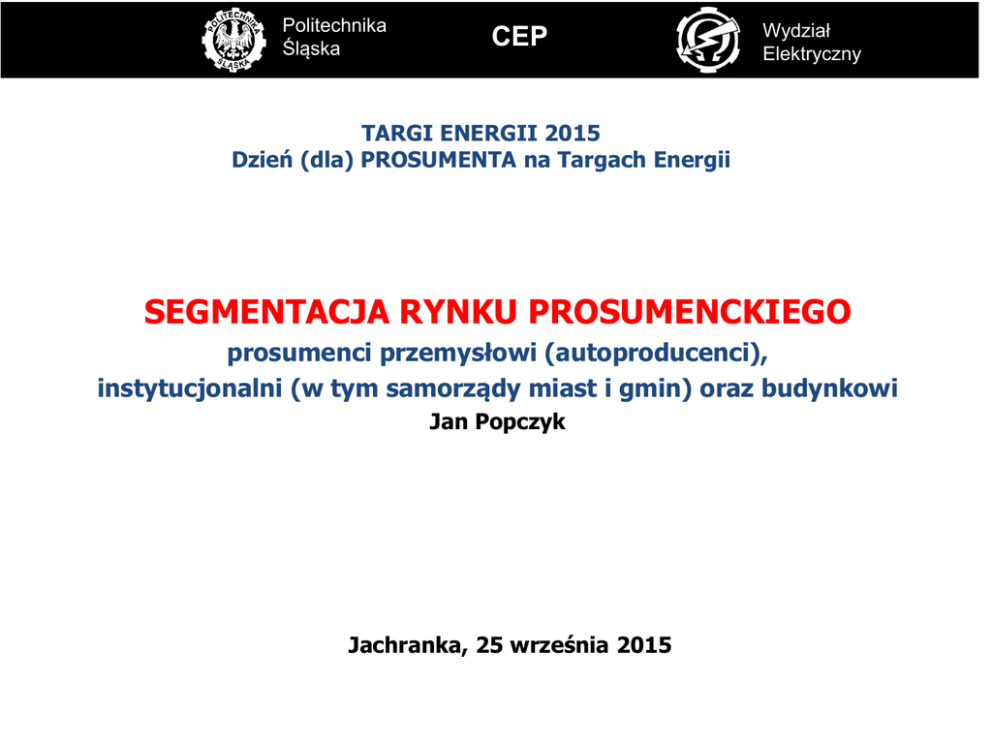 POLITECHNIKA ŚLĄSKA

Politechnika Śląska

CEP

Wydział Elektryczny

TARGI ENERGII 2015
Dzień (dla) PROSUMENTA na Targach Energii

SEGMENTACJA RYNKU PROSUMENCKIEGO
prosumenci przemysłowi (autoproducenci),
instytucjonalni (w tym samorządy miast i gmin) oraz budynkowi
Jan Popczyk

Jachranka, 25 września 2015